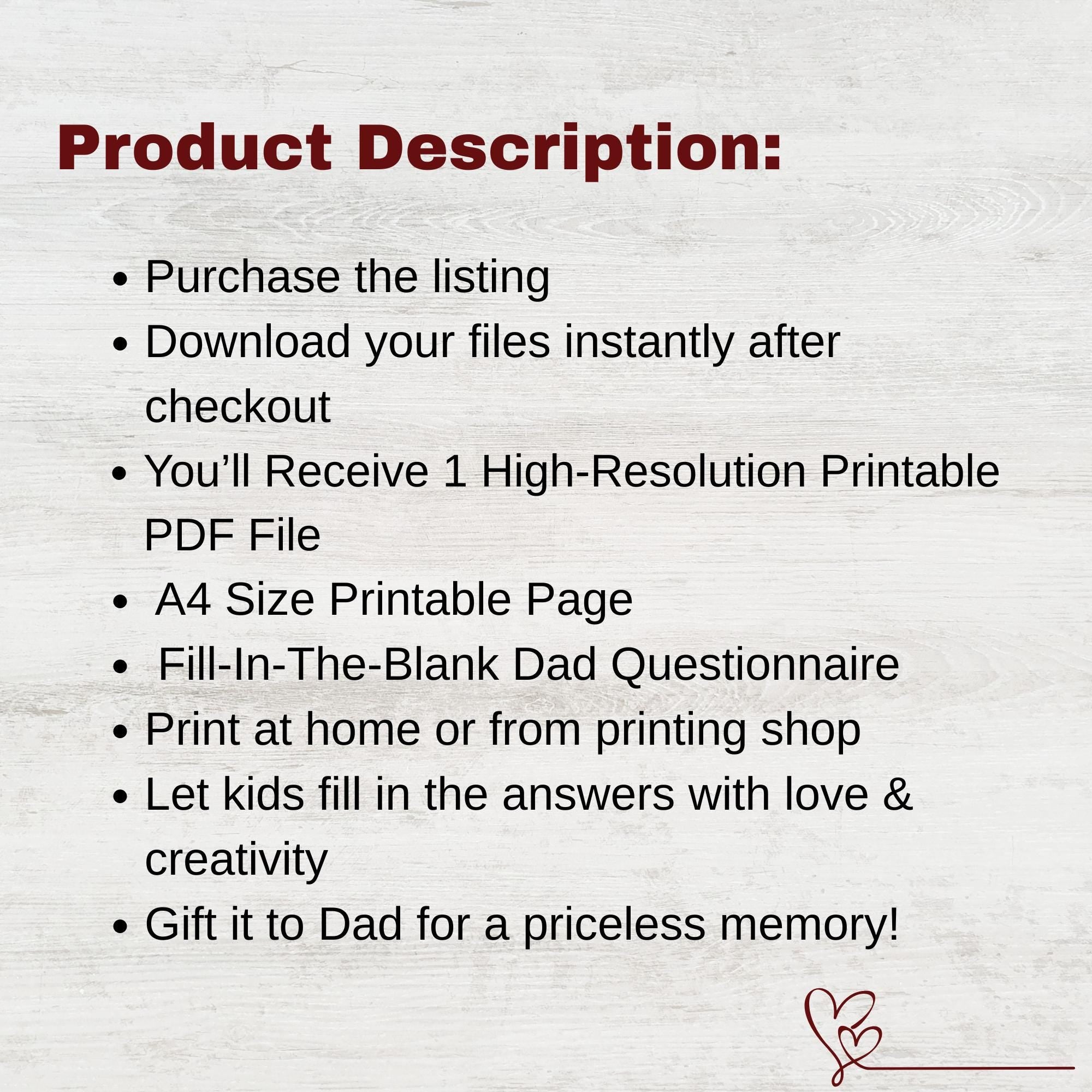 Product Description:

• Purchase the listing
• Download your files instantly after checkout
• You'll Receive 1 High-Resolution Printable PDF File
• A4 Size Printable Page
• Fill-In-The-Blank Dad Questionnaire
• Print at home or from printing shop
• Let kids fill in the answers with love & creativity
• Gift it to Dad for a priceless memory!